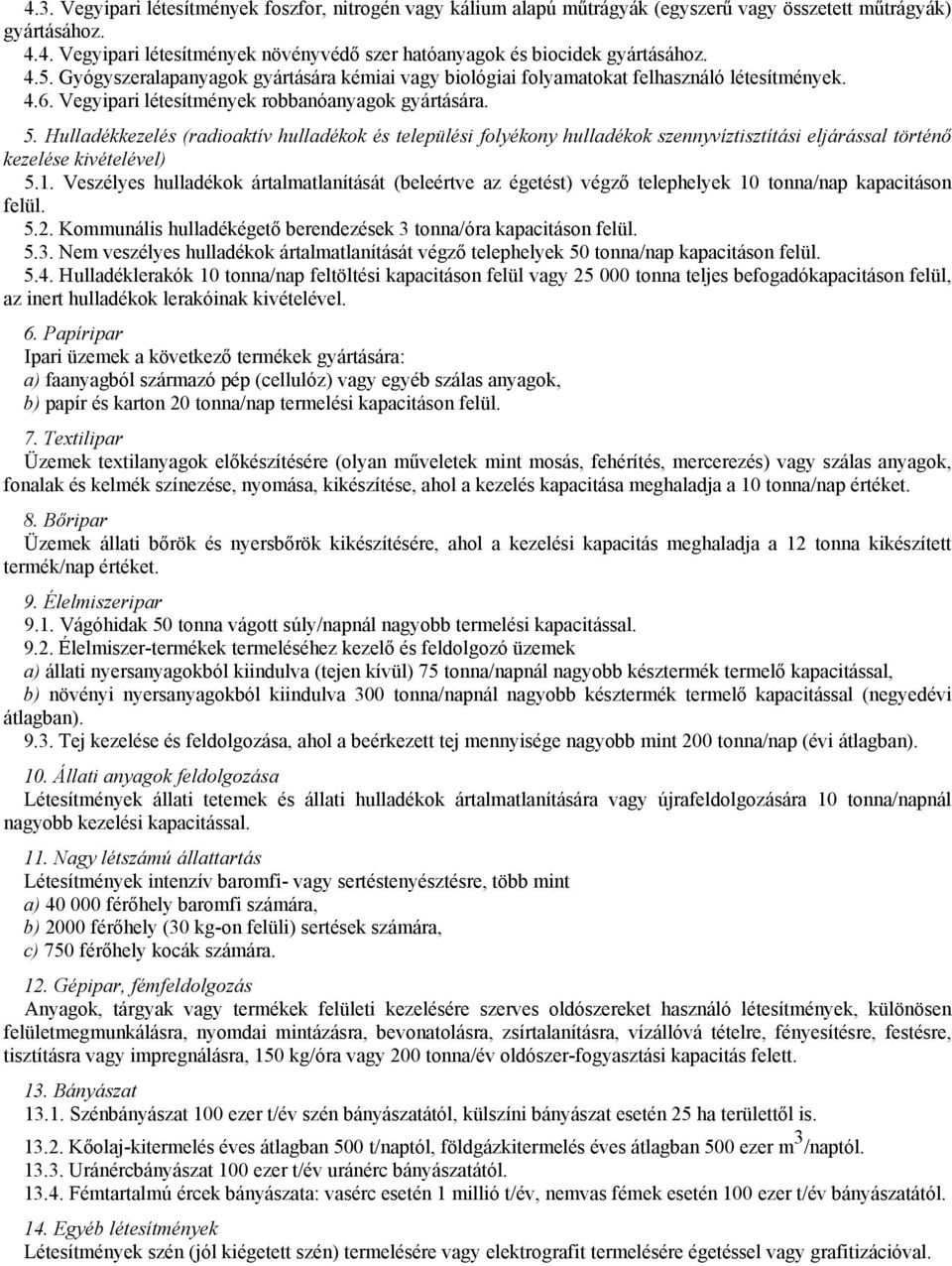 4.3. Vegyipari létesítmények foszfor, nitrogén vagy kálium alapú műtrágyák (egyszerű vagy összetett műtrágyák) gyártásához.
4.4. Vegyipari létesítmények növényvédő szer hatóanyagok és biocidek gyártásához.
4.5. Gyógyszeralapanyagok gyártására kémiai vagy biológiai folyamatokat felhasználó létesítmények.
4.6. Vegyipari létesítmények robbanóanyagok gyártására.

5. Hulladékkezelés (radioaktív hulladékok és települési folyékony hulladékok szennyvíztisztítási eljárással történő kezelése kivételével)
5.1. Veszélyes hulladékok ártalmatlanítását (beleértve az égetést) végző telephelyek 10 tonna/nap kapacitáson felül.
5.2. Kommunális hulladékégető berendezések 3 tonna/óra kapacitáson felül.
5.3. Nem veszélyes hulladékok ártalmatlanítását végző telephelyek 50 tonna/nap kapacitáson felül.
5.4. Hulladéklerakók 10 tonna/nap feltöltési kapacitáson felül vagy 25 000 tonna teljes befogadókapacitáson felül, az inert hulladékok lerakóinak kivételével.

6. Papíripar
Ipari üzemek a következő termékek gyártására:
a) faanyagból származó pép (cellulóz) vagy egyéb szálas anyagok,
b) papír és karton 20 tonna/nap termelési kapacitáson felül.

7. Textilipar
Üzemek textilanyagok előkészítésére (olyan műveletek mint mosás, fehérítés, mercerezés) vagy szálas anyagok, fonalak és kelmék színezése, nyomása, kikészítése, ahol a kezelés kapacitása meghaladja a 10 tonna/nap értéket.

8. Bőripar
Üzemek állati bőrök és nyersbőrök kikészítésére, ahol a kezelési kapacitás meghaladja a 12 tonna kikészített termék/nap értéket.

9. Élelmiszeripar
9.1. Vágóhidak 50 tonna vágott súly/napnál nagyobb termelési kapacitással.
9.2. Élelmiszer-termékek termeléséhez kezelő és feldolgozó üzemek
a) állati nyersanyagokból kiindulva (tejen kívül) 75 tonna/napnál nagyobb késztermék termelő kapacitással,
b) növényi nyersanyagokból kiindulva 300 tonna/napnál nagyobb késztermék termelő kapacitással (negyedévi átlagban).
9.3. Tej kezelése és feldolgozása, ahol a beérkezett tej mennyisége nagyobb mint 200 tonna/nap (évi átlagban).

10. Állati anyagok feldolgozása
Létesítmények állati tetemek és állati hulladékok ártalmatlanítására vagy újrafeldolgozására 10 tonna/napnál nagyobb kezelési kapacitással.

11. Nagy létszámú állattartás
Létesítmények intenzív baromfi- vagy sertéstenyésztésre, több mint
a) 40 000 férőhely baromfi számára,
b) 2000 férőhely (30 kg-on felüli) sertések számára,
c) 750 férőhely kocák számára.

12. Gépipar, fémfeldolgozás
Anyagok, tárgyak vagy termékek felületi kezelésére szerves oldószereket használó létesítmények, különösen felületmegmunkálásra, nyomdai mintázásra, bevonatolásra, zsírtalanításra, vízállóvá tételre, fényesítésre, festésre, tisztításra vagy impregnálásra, 150 kg/óra vagy 200 tonna/év oldószer-fogyasztási kapacitás felett.

13. Bányászat
13.1. Szénbányászat 100 ezer t/év szén bányászatától, külszíni bányászat esetén 25 ha területtől is.
13.2. Kőolaj-kitermelés éves átlagban 500 t/naptól, földgázkitermelés éves átlagban 500 ezer $m^3$/naptól.
13.3. Uránércbányászat 100 ezer t/év uránérc bányászatától.
13.4. Fémtartalmú ércek bányászata: vasérc esetén 1 millió t/év, nemvas fémek esetén 100 ezer t/év bányászatától.

14. Egyéb létesítmények
Létesítmények szén (jól kiégetett szén) termelésére vagy elektrografit termelésére égetéssel vagy grafitizációval.